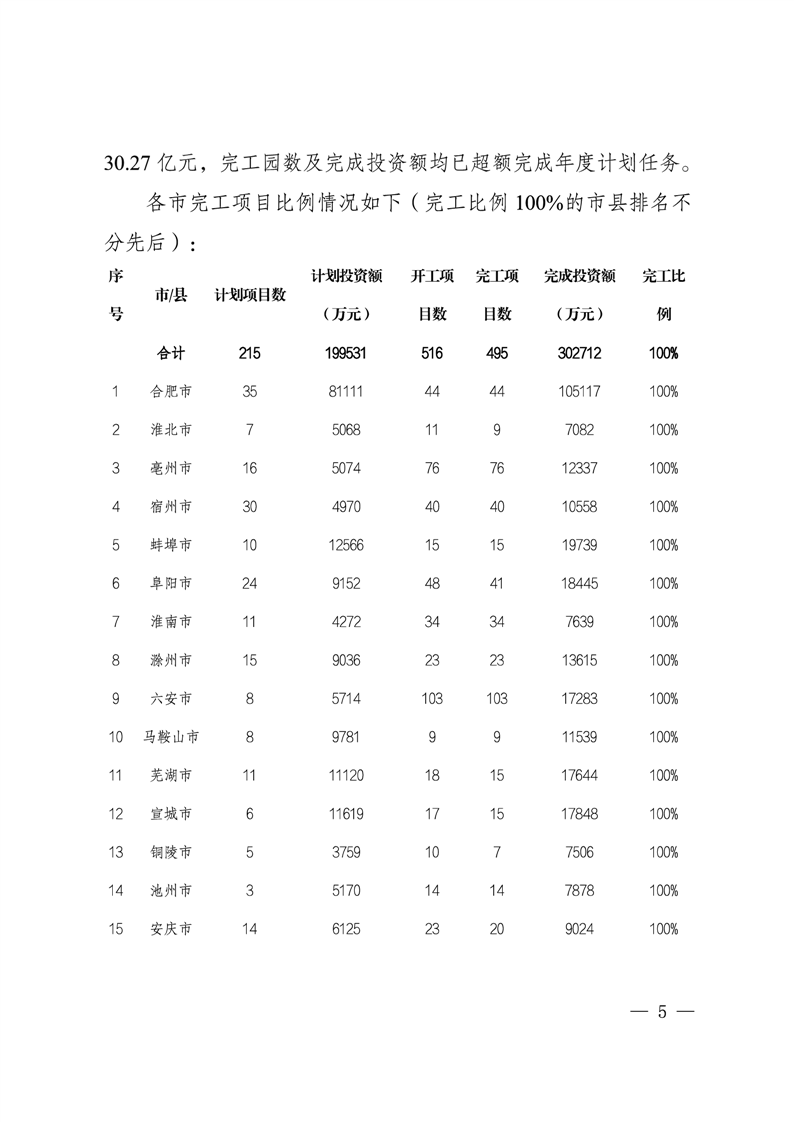 30.27 亿元，完工园数及完成投资额均已超额完成年度计划任务。

各市完工项目比例情况如下（完工比例 100%的市县排名不分先后）：

| 序号 | 市/县 | 计划项目数 | 计划投资额（万元） | 开工项目数 | 完工项目数 | 完成投资额（万元） | 完工比例 |
|---|---|---|---|---|---|---|---|
| | 合计 | 215 | 199531 | 516 | 495 | 302712 | 100% |
| 1 | 合肥市 | 35 | 81111 | 44 | 44 | 105117 | 100% |
| 2 | 淮北市 | 7 | 5068 | 11 | 9 | 7082 | 100% |
| 3 | 亳州市 | 16 | 5074 | 76 | 76 | 12337 | 100% |
| 4 | 宿州市 | 30 | 4970 | 40 | 40 | 10558 | 100% |
| 5 | 蚌埠市 | 10 | 12566 | 15 | 15 | 19739 | 100% |
| 6 | 阜阳市 | 24 | 9152 | 48 | 41 | 18445 | 100% |
| 7 | 淮南市 | 11 | 4272 | 34 | 34 | 7639 | 100% |
| 8 | 滁州市 | 15 | 9036 | 23 | 23 | 13615 | 100% |
| 9 | 六安市 | 8 | 5714 | 103 | 103 | 17283 | 100% |
| 10 | 马鞍山市 | 8 | 9781 | 9 | 9 | 11539 | 100% |
| 11 | 芜湖市 | 11 | 11120 | 18 | 15 | 17644 | 100% |
| 12 | 宣城市 | 6 | 11619 | 17 | 15 | 17848 | 100% |
| 13 | 铜陵市 | 5 | 3759 | 10 | 7 | 7506 | 100% |
| 14 | 池州市 | 3 | 5170 | 14 | 14 | 7878 | 100% |
| 15 | 安庆市 | 14 | 6125 | 23 | 20 | 9024 | 100% |

— 5 —